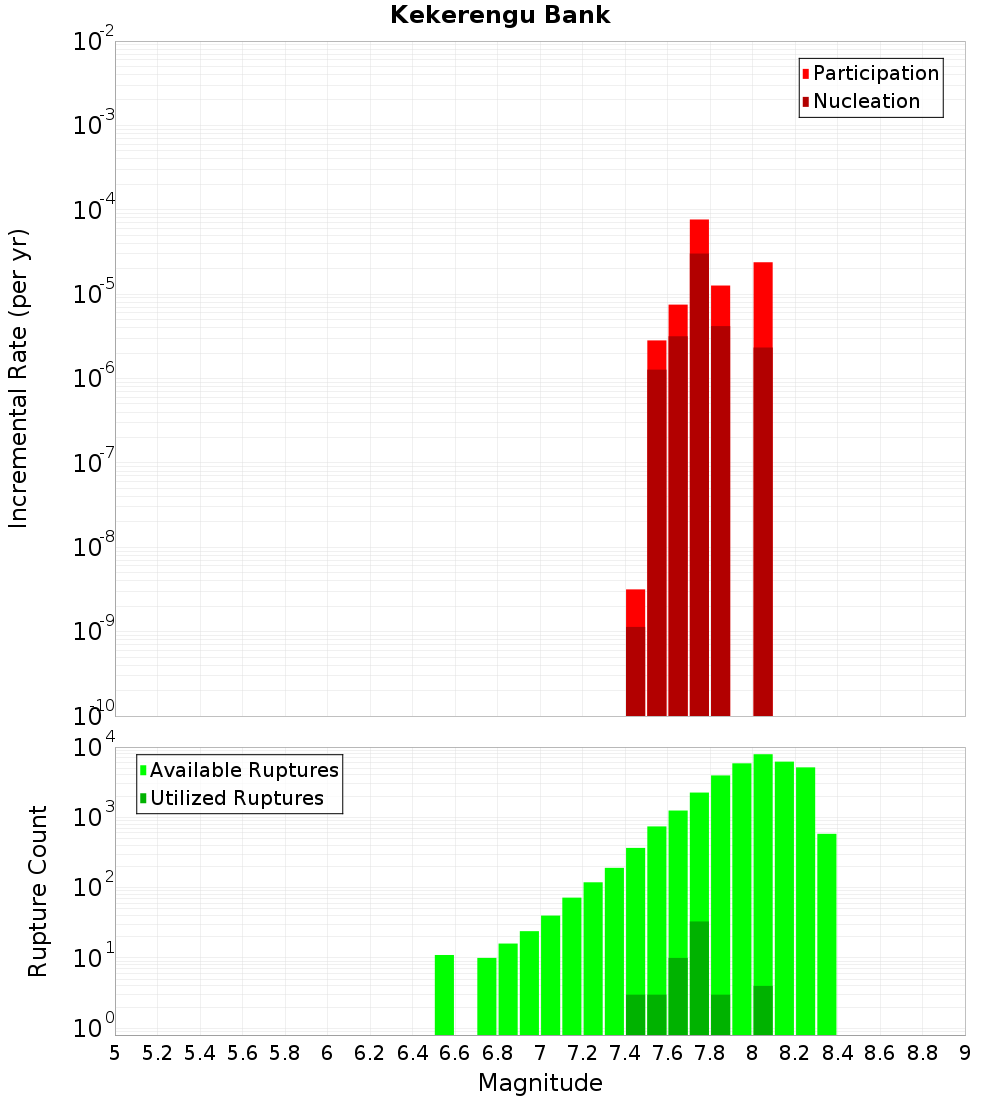 Kekerengu Bank

Participation
Nucleation

Incremental Rate (per yr)

$10^{-2}$
$10^{-3}$
$10^{-4}$
$10^{-5}$
$10^{-6}$
$10^{-7}$
$10^{-8}$
$10^{-9}$
$10^{-10}$

Available Ruptures
Utilized Ruptures

Rupture Count

$10^{4}$
$10^{3}$
$10^{2}$
$10^{1}$
$10^{0}$

5 5.2 5.4 5.6 5.8 6 6.2 6.4 6.6 6.8 7 7.2 7.4 7.6 7.8 8 8.2 8.4 8.6 8.8 9

Magnitude